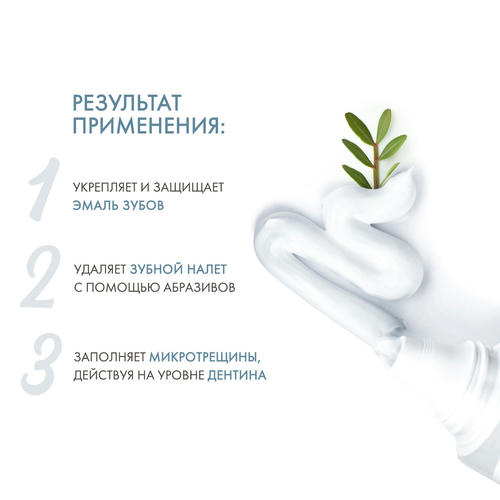 РЕЗУЛЬТАТ ПРИМЕНЕНИЯ:

1

УКРЕПЛЯЕТ И ЗАЩИЩАЕТ ЭМАЛЬ ЗУБОВ

2

УДАЛЯЕТ ЗУБНОЙ НАЛЕТ С ПОМОЩЬЮ АБРАЗИВОВ

3

ЗАПОЛНЯЕТ МИКРОТРЕЩИНЫ, ДЕЙСТВУЯ НА УРОВНЕ ДЕНТИНА